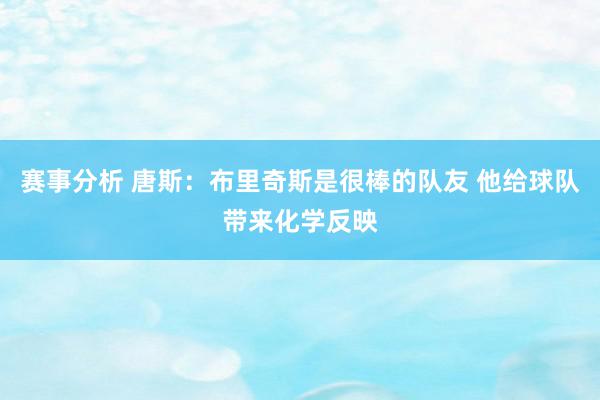 赛事分析 唐斯：布里奇斯是很棒的队友 他给球队带来化学反映